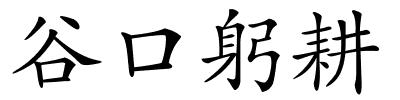 谷口躬耕